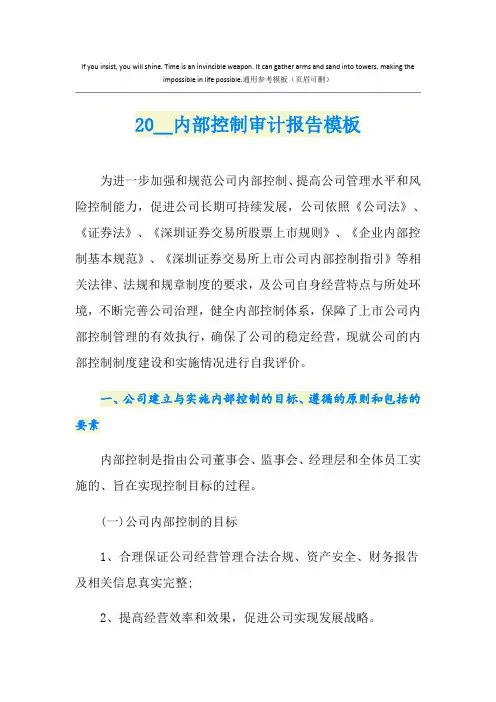 If you insist, you will shine. Time is an invincible weapon. It can gather arms and sand into towers, making the impossible in life possible.通用参考模板（页眉可删）

20__内部控制审计报告模板

为进一步加强和规范公司内部控制、提高公司管理水平和风险控制能力，促进公司长期可持续发展，公司依照《公司法》、《证券法》、《深圳证券交易所股票上市规则》、《企业内部控制基本规范》、《深圳证券交易所上市公司内部控制指引》等相关法律、法规和规章制度的要求，及公司自身经营特点与所处环境，不断完善公司治理，健全内部控制体系，保障了上市公司内部控制管理的有效执行，确保了公司的稳定经营，现就公司的内部控制制度建设和实施情况进行自我评价。

一、公司建立与实施内部控制的目标、遵循的原则和包括的要素

内部控制是指由公司董事会、监事会、经理层和全体员工实施的、旨在实现控制目标的过程。

(一)公司内部控制的目标

1、合理保证公司经营管理合法合规、资产安全、财务报告及相关信息真实完整;

2、提高经营效率和效果，促进公司实现发展战略。